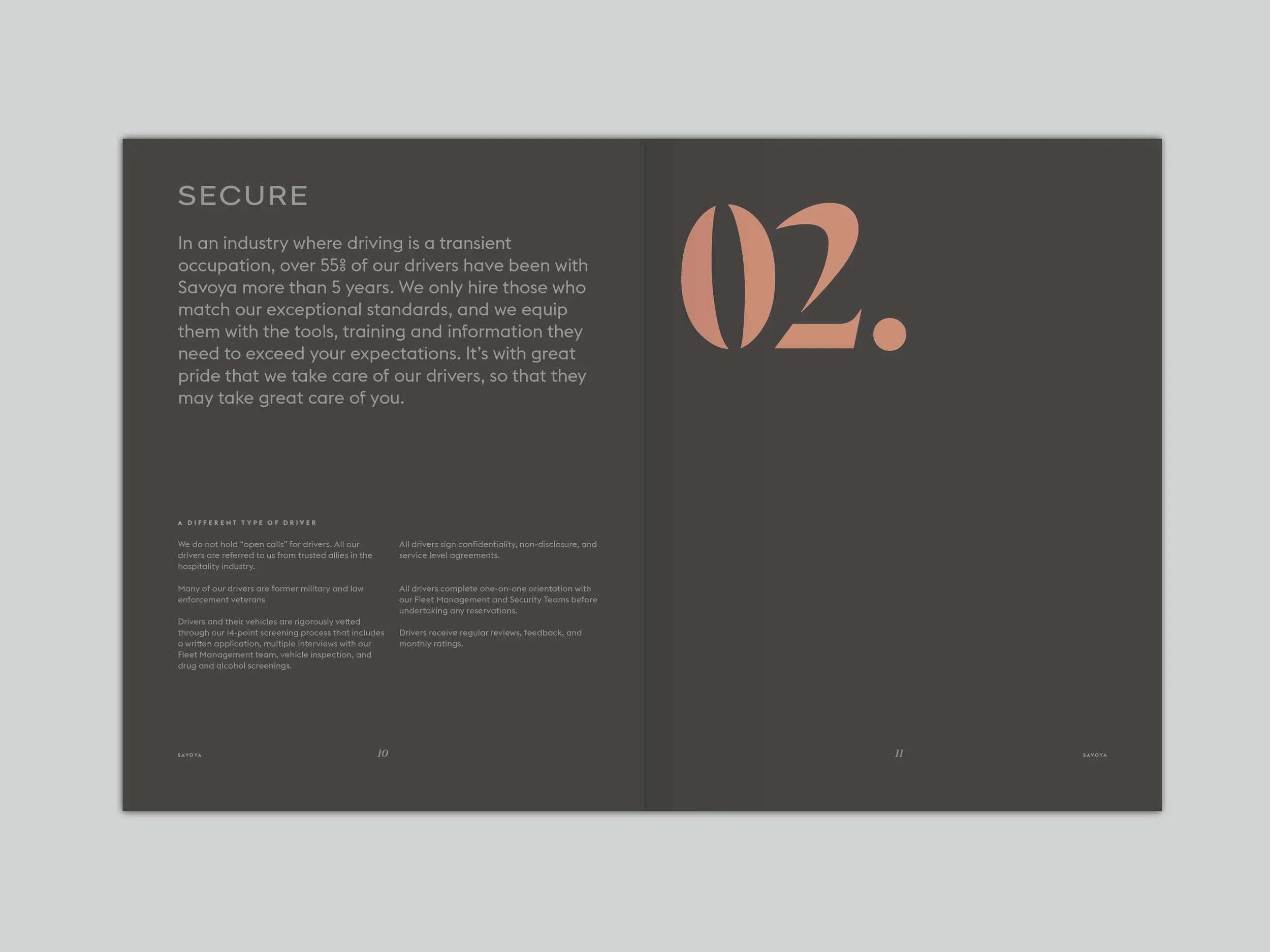 SECURE

In an industry where driving is a transient occupation, over 55% of our drivers have been with Savoya more than 5 years. We only hire those who match our exceptional standards, and we equip them with the tools, training and information they need to exceed your expectations. It's with great pride that we take care of our drivers, so that they may take great care of you.

A DIFFERENT TYPE OF DRIVER

We do not hold "open calls" for drivers. All our drivers are referred to us from trusted allies in the hospitality industry.

Many of our drivers are former military and law enforcement veterans

Drivers and their vehicles are rigorously vetted through our 14-point screening process that includes a written application, multiple interviews with our Fleet Management team, vehicle inspection, and drug and alcohol screenings.

All drivers sign confidentiality, non-disclosure, and service level agreements.

All drivers complete one-on-one orientation with our Fleet Management and Security Teams before undertaking any reservations.

Drivers receive regular reviews, feedback, and monthly ratings.

SAVOYA 10

02.

11 SAVOYA